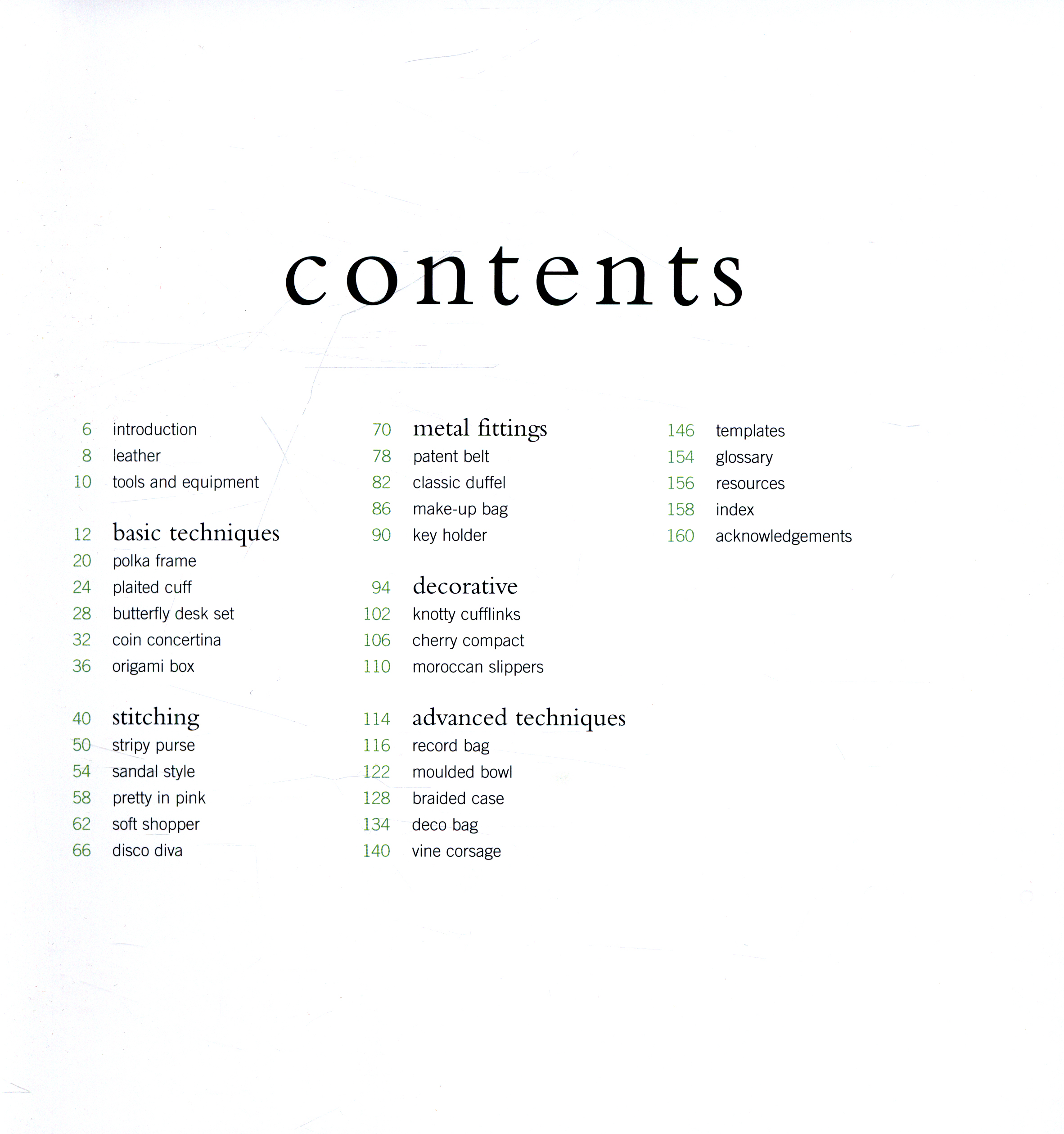 contents

6 introduction
8 leather
10 tools and equipment

12 basic techniques
20 polka frame
24 plaited cuff
28 butterfly desk set
32 coin concertina
36 origami box

40 stitching
50 stripy purse
54 sandal style
58 pretty in pink
62 soft shopper
66 disco diva

70 metal fittings
78 patent belt
82 classic duffel
86 make-up bag
90 key holder

94 decorative
102 knotty cufflinks
106 cherry compact
110 moroccan slippers

114 advanced techniques
116 record bag
122 moulded bowl
128 braided case
134 deco bag
140 vine corsage

146 templates
154 glossary
156 resources
158 index
160 acknowledgements